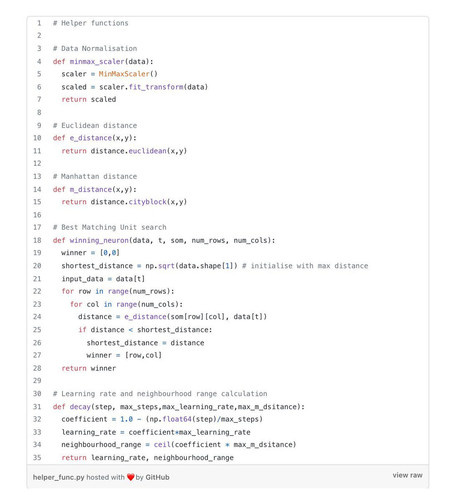 1 # Helper functions
2
3 # Data Normalisation
4 def minmax_scaler(data):
5   scaler = MinMaxScaler()
6   scaled = scaler.fit_transform(data)
7   return scaled
8
9 # Euclidean distance
10 def e_distance(x,y):
11   return distance.euclidean(x,y)
12
13 # Manhattan distance
14 def m_distance(x,y):
15   return distance.cityblock(x,y)
16
17 # Best Matching Unit search
18 def winning_neuron(data, t, som, num_rows, num_cols):
19   winner = [0,0]
20   shortest_distance = np.sqrt(data.shape[1]) # initialise with max distance
21   input_data = data[t]
22   for row in range(num_rows):
23     for col in range(num_cols):
24       distance = e_distance(som[row][col], data[t])
25       if distance < shortest_distance:
26         shortest_distance = distance
27         winner = [row,col]
28   return winner
29
30 # Learning rate and neighbourhood range calculation
31 def decay(step, max_steps,max_learning_rate,max_m_dsitance):
32   coefficient = 1.0 - (np.float64(step)/max_steps)
33   learning_rate = coefficient*max_learning_rate
34   neighbourhood_range = ceil(coefficient * max_m_dsitance)
35   return learning_rate, neighbourhood_range

helper_func.py hosted with ❤ by GitHub

view raw